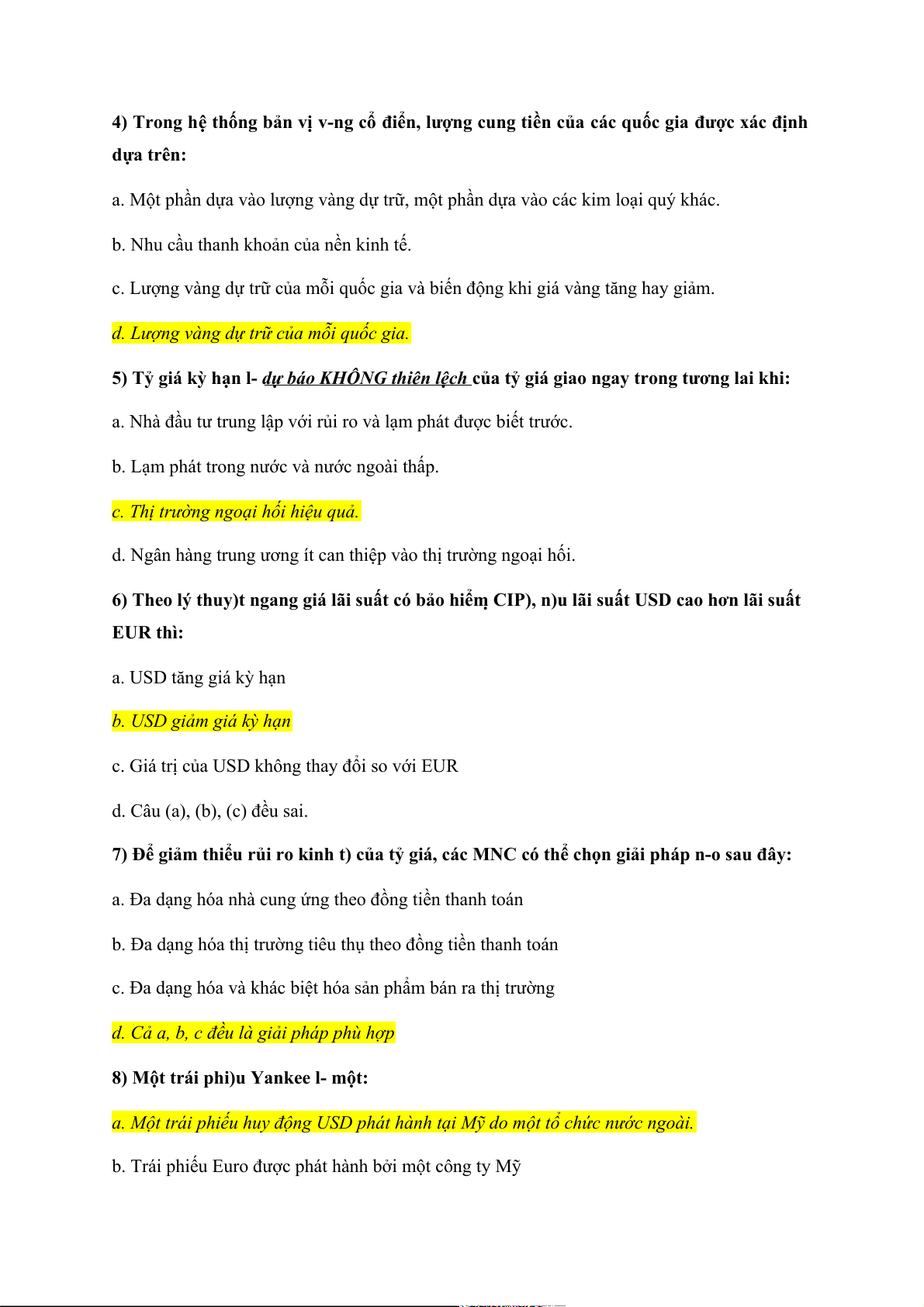 4) Trong hệ thống bản vị v-ng cổ điển, lượng cung tiền của các quốc gia được xác định dựa trên:

a. Một phần dựa vào lượng vàng dự trữ, một phần dựa vào các kim loại quý khác.

b. Nhu cầu thanh khoản của nền kinh tế.

c. Lượng vàng dự trữ của mỗi quốc gia và biến động khi giá vàng tăng hay giảm.

d. Lượng vàng dự trữ của mỗi quốc gia.

5) Tỷ giá kỳ hạn l- dự báo KHÔNG thiên lệch của tỷ giá giao ngay trong tương lai khi:

a. Nhà đầu tư trung lập với rủi ro và lạm phát được biết trước.

b. Lạm phát trong nước và nước ngoài thấp.

c. Thị trường ngoại hối hiệu quả.

d. Ngân hàng trung ương ít can thiệp vào thị trường ngoại hối.

6) Theo lý thuy)t ngang giá lãi suất có bảo hiểm CIP), n)u lãi suất USD cao hơn lãi suất EUR thì:

a. USD tăng giá kỳ hạn

b. USD giảm giá kỳ hạn

c. Giá trị của USD không thay đổi so với EUR

d. Câu (a), (b), (c) đều sai.

7) Để giảm thiểu rủi ro kinh t) của tỷ giá, các MNC có thể chọn giải pháp n-o sau đây:

a. Đa dạng hóa nhà cung ứng theo đồng tiền thanh toán

b. Đa dạng hóa thị trường tiêu thụ theo đồng tiền thanh toán

c. Đa dạng hóa và khác biệt hóa sản phẩm bán ra thị trường

d. Cả a, b, c đều là giải pháp phù hợp

8) Một trái phi)u Yankee l- một:

a. Một trái phiếu huy động USD phát hành tại Mỹ do một tổ chức nước ngoài.

b. Trái phiếu Euro được phát hành bởi một công ty Mỹ